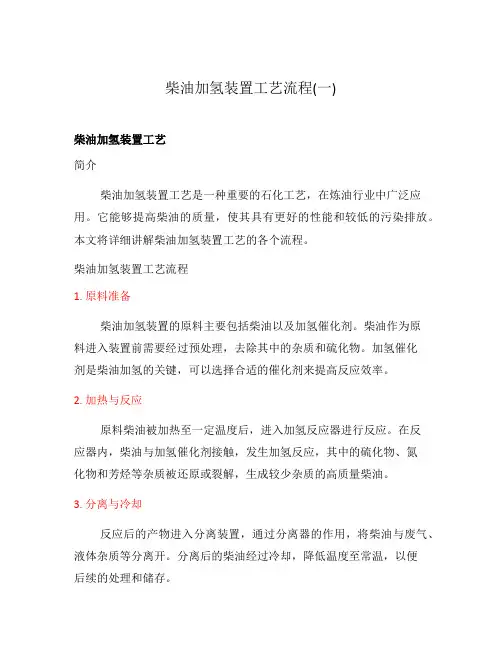 柴油加氢装置工艺流程(一)

柴油加氢装置工艺

简介

柴油加氢装置工艺是一种重要的石化工艺，在炼油行业中广泛应用。它能够提高柴油的质量，使其具有更好的性能和较低的污染排放。本文将详细讲解柴油加氢装置工艺的各个流程。

柴油加氢装置工艺流程

1. 原料准备

柴油加氢装置的原料主要包括柴油以及加氢催化剂。柴油作为原料进入装置前需要经过预处理，去除其中的杂质和硫化物。加氢催化剂是柴油加氢的关键，可以选择合适的催化剂来提高反应效率。

2. 加热与反应

原料柴油被加热至一定温度后，进入加氢反应器进行反应。在反应器内，柴油与加氢催化剂接触，发生加氢反应，其中的硫化物、氮化物和芳烃等杂质被还原或裂解，生成较少杂质的高质量柴油。

3. 分离与冷却

反应后的产物进入分离装置，通过分离器的作用，将柴油与废气、液体杂质等分离开。分离后的柴油经过冷却，降低温度至常温，以便后续的处理和储存。